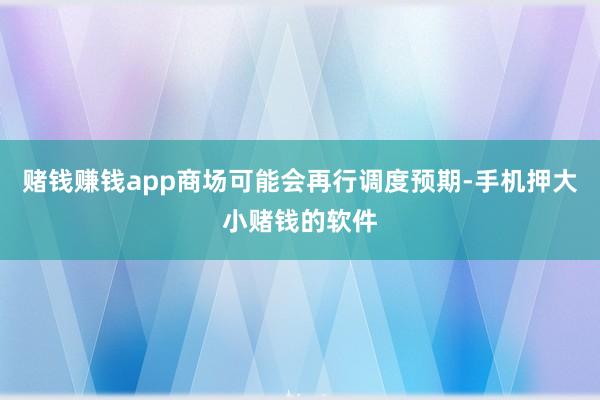 赌钱赚钱app商场可能会再行调度预期-手机押大小赌钱的软件